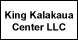 King Kalakaua Center LLC